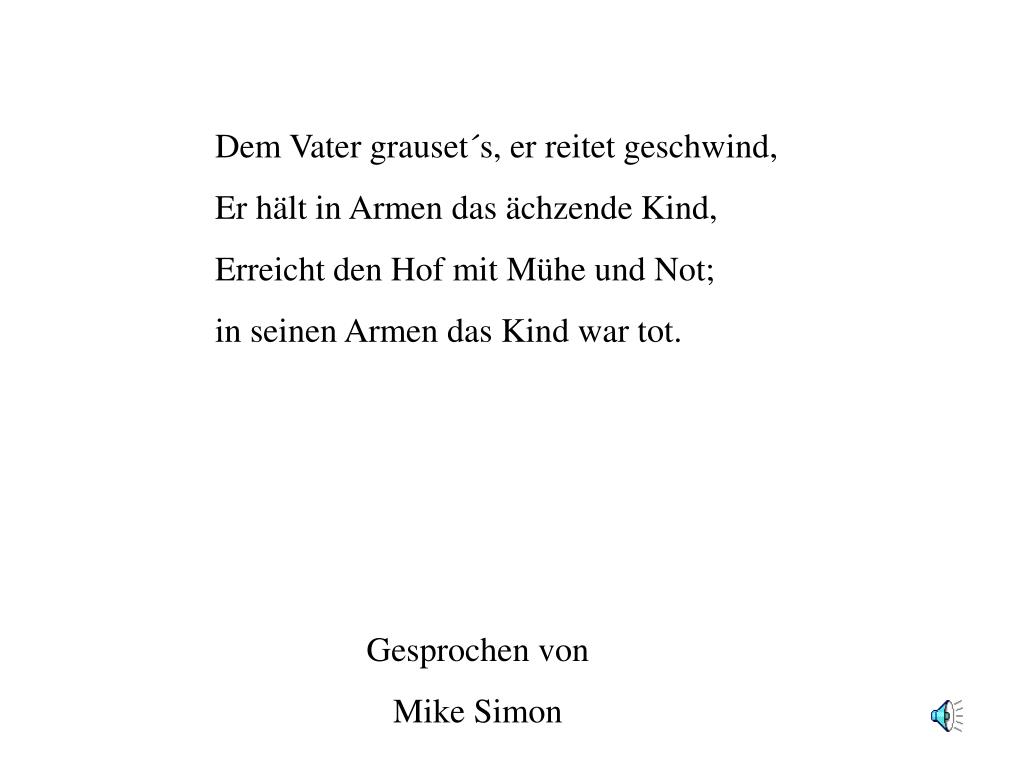 Dem Vater grauset´s, er reitet geschwind,
Er hält in Armen das ächzende Kind,
Erreicht den Hof mit Mühe und Not;
in seinen Armen das Kind war tot.

Gesprochen von
Mike Simon